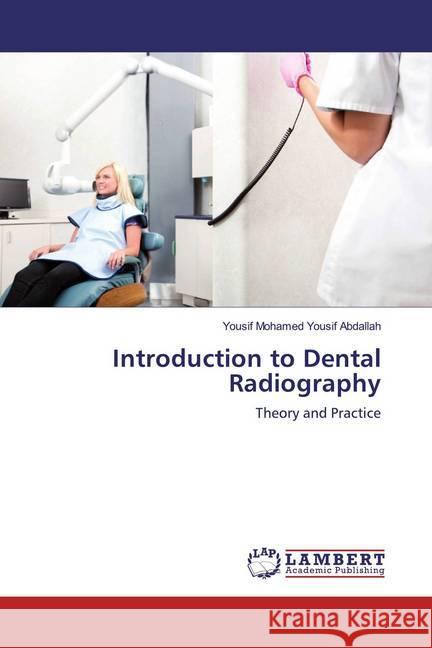 Yousif Mohamed Yousif Abdallah

Introduction to Dental Radiography

Theory and Practice

LAP LAMBERT Academic Publishing

Kraina Książek